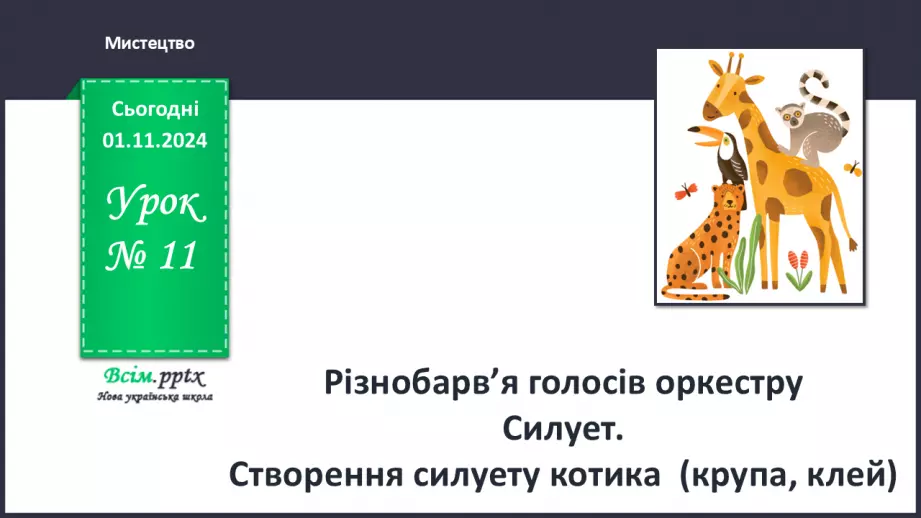 Мистецтво

Сьогодні
01.11.2024

Урок
№ 11

Всім.pptx
Нова українська школа

Різнобарв’я голосів оркестру
Силует.
Створення силуету котика (крупа, клей)